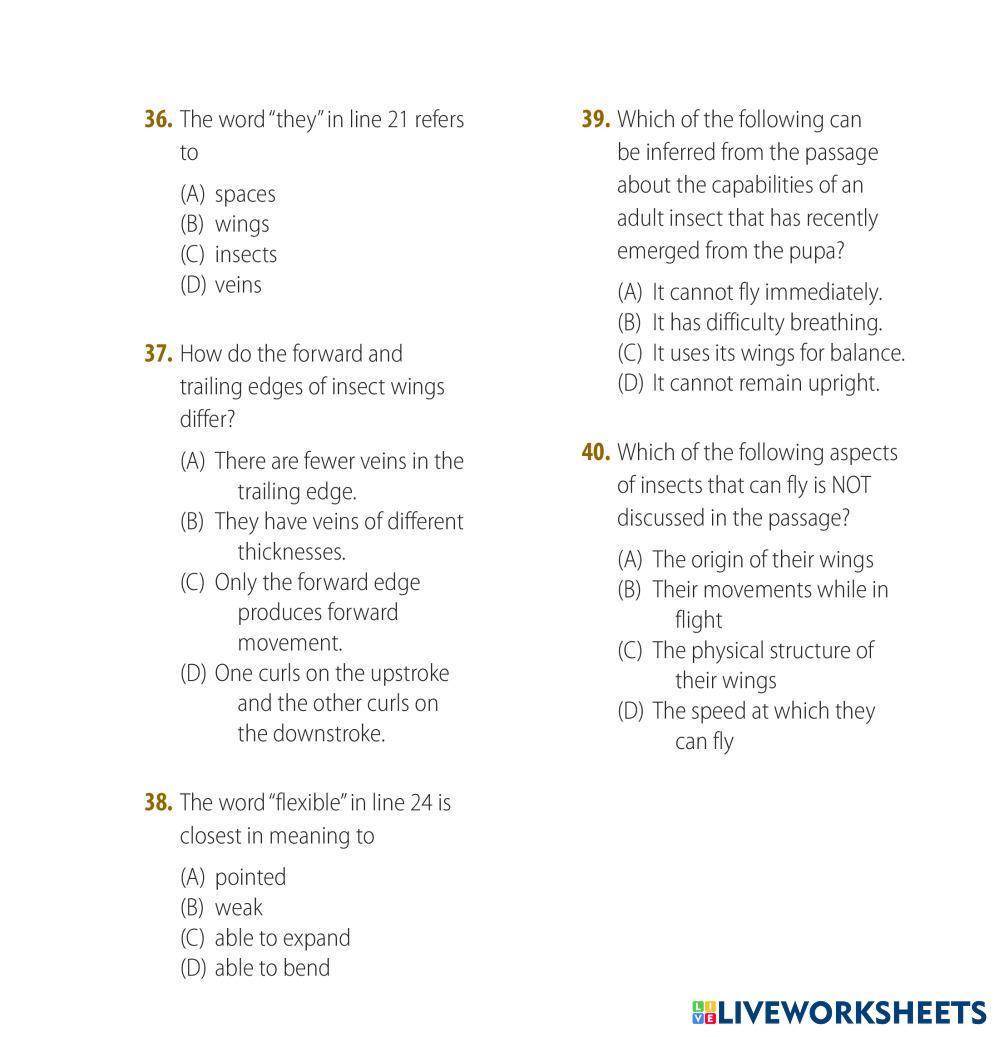 36. The word "they" in line 21 refers to

(A) spaces
(B) wings
(C) insects
(D) veins

37. How do the forward and trailing edges of insect wings differ?

(A) There are fewer veins in the trailing edge.
(B) They have veins of different thicknesses.
(C) Only the forward edge produces forward movement.
(D) One curls on the upstroke and the other curls on the downstroke.

38. The word "flexible" in line 24 is closest in meaning to

(A) pointed
(B) weak
(C) able to expand
(D) able to bend

39. Which of the following can be inferred from the passage about the capabilities of an adult insect that has recently emerged from the pupa?

(A) It cannot fly immediately.
(B) It has difficulty breathing.
(C) It uses its wings for balance.
(D) It cannot remain upright.

40. Which of the following aspects of insects that can fly is NOT discussed in the passage?

(A) The origin of their wings
(B) Their movements while in flight
(C) The physical structure of their wings
(D) The speed at which they can fly

LIVEWORKSHEETS